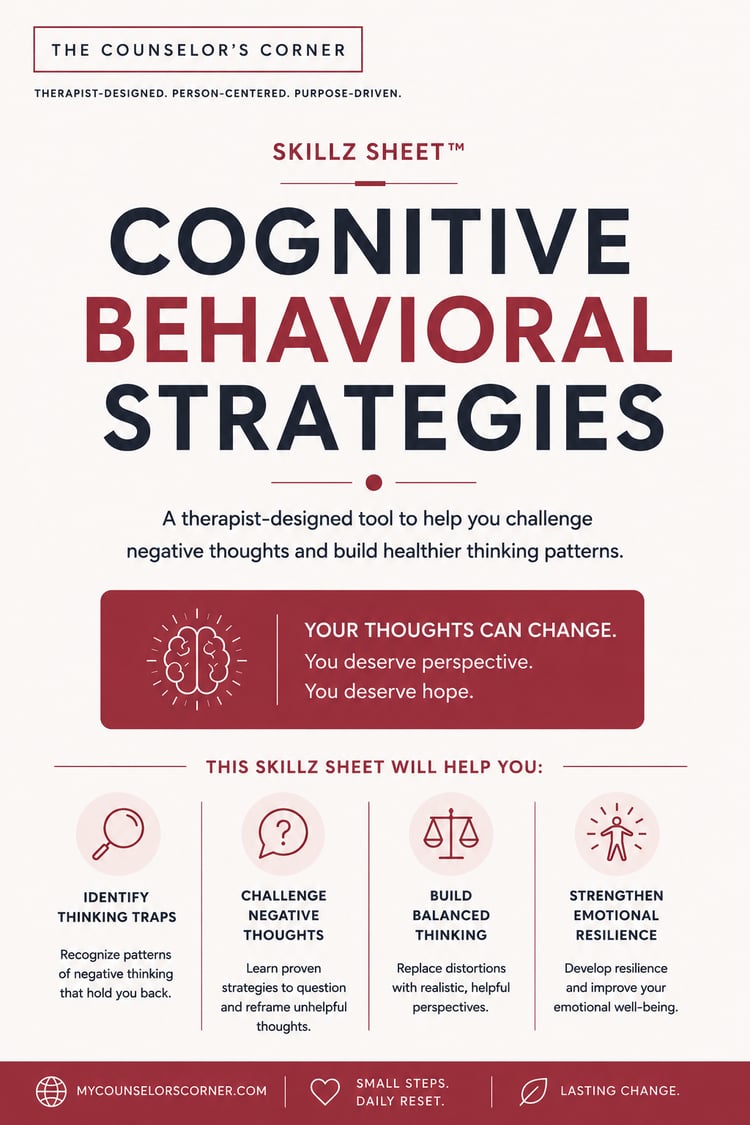 THE COUNSELOR'S CORNER

THERAPIST-DESIGNED. PERSON-CENTERED. PURPOSE-DRIVEN.

SKILLZ SHEET™

COGNITIVE BEHAVIORAL STRATEGIES

A therapist-designed tool to help you challenge negative thoughts and build healthier thinking patterns.

YOUR THOUGHTS CAN CHANGE.
You deserve perspective.
You deserve hope.

THIS SKILLZ SHEET WILL HELP YOU:

IDENTIFY THINKING TRAPS

Recognize patterns of negative thinking that hold you back.

CHALLENGE NEGATIVE THOUGHTS

Learn proven strategies to question and reframe unhelpful thoughts.

BUILD BALANCED THINKING

Replace distortions with realistic, helpful perspectives.

STRENGTHEN EMOTIONAL RESILIENCE

Develop resilience and improve your emotional well-being.

MYCOUNSELORSCORNER.COM

SMALL STEPS.
DAILY RESET.

LASTING CHANGE.